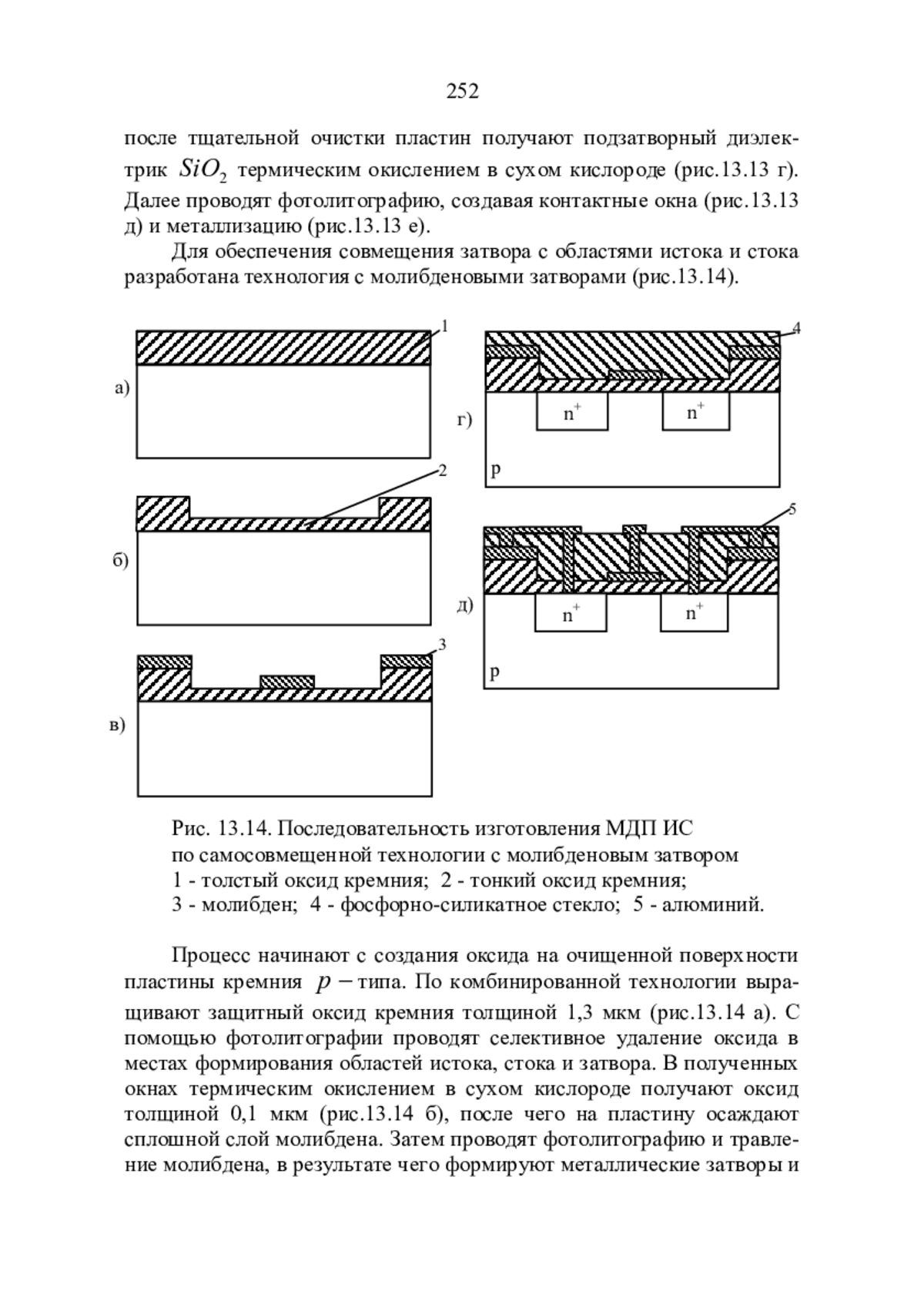 252

после тщательной очистки пластин получают подзатворный диэлектрик $SiO_2$ термическим окислением в сухом кислороде (рис.13.13 г). Далее проводят фотолитографию, создавая контактные окна (рис.13.13 д) и металлизацию (рис.13.13 е).

Для обеспечения совмещения затвора с областями истока и стока разработана технология с молибденовыми затворами (рис.13.14).

1

а)

2

б)

3

в)

4

г)

$n^+$

$n^+$

p

5

д)

$n^+$

$n^+$

p

Рис. 13.14. Последовательность изготовления МДП ИС по самосовмещенной технологии с молибденовым затвором
1 - толстый оксид кремния; 2 - тонкий оксид кремния;
3 - молибден; 4 - фосфорно-силикатное стекло; 5 - алюминий.

Процесс начинают с создания оксида на очищенной поверхности пластины кремния $p-$типа. По комбинированной технологии выращивают защитный оксид кремния толщиной 1,3 мкм (рис.13.14 а). С помощью фотолитографии проводят селективное удаление оксида в местах формирования областей истока, стока и затвора. В полученных окнах термическим окислением в сухом кислороде получают оксид толщиной 0,1 мкм (рис.13.14 б), после чего на пластину осаждают сплошной слой молибдена. Затем проводят фотолитографию и травление молибдена, в результате чего формируют металлические затворы и